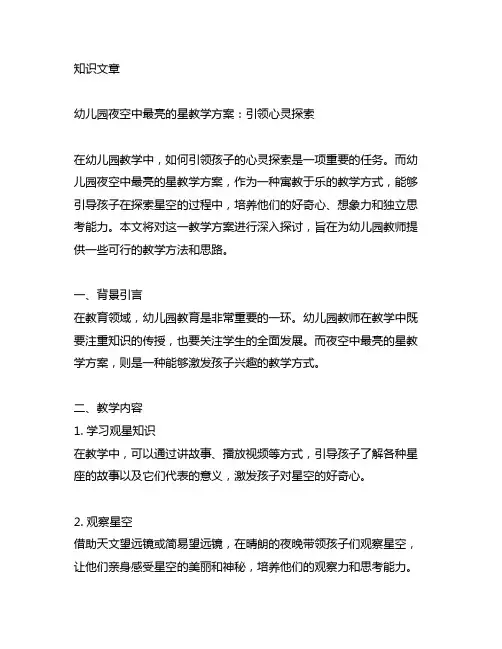 知识文章

幼儿园夜空中最亮的星教学方案：引领心灵探索

在幼儿园教学中，如何引领孩子的心灵探索是一项重要的任务。而幼儿园夜空中最亮的星教学方案，作为一种寓教于乐的教学方式，能够引导孩子在探索星空的过程中，培养他们的好奇心、想象力和独立思考能力。本文将对这一教学方案进行深入探讨，旨在为幼儿园教师提供一些可行的教学方法和思路。

一、背景引言
在教育领域，幼儿园教育是非常重要的一环。幼儿园教师在教学中既要注重知识的传授，也要关注学生的全面发展。而夜空中最亮的星教学方案，则是一种能够激发孩子兴趣的教学方式。

二、教学内容
1. 学习观星知识
在教学中，可以通过讲故事、播放视频等方式，引导孩子了解各种星座的故事以及它们代表的意义，激发孩子对星空的好奇心。

2. 观察星空
借助天文望远镜或简易望远镜，在晴朗的夜晚带领孩子们观察星空，让他们亲身感受星空的美丽和神秘，培养他们的观察力和思考能力。